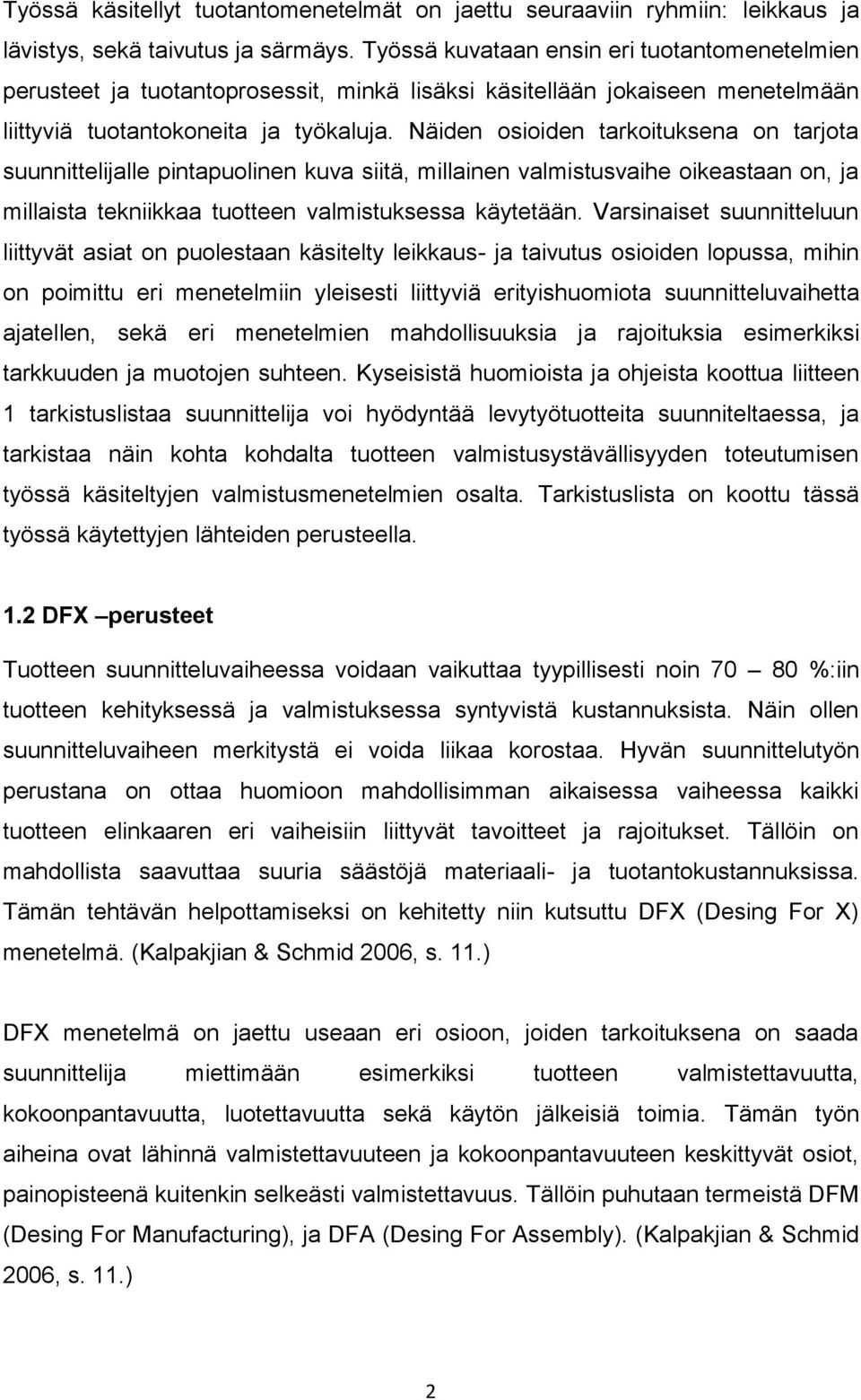 Työssä käsitellyt tuotantomenetelmät on jaettu seuraaviin ryhmiin: leikkaus ja lävistys, sekä taivutus ja särmäys. Työssä kuvataan ensin eri tuotantomenetelmien perusteet ja tuotantoprosessit, minkä lisäksi käsitellään jokaiseen menetelmään liittyviä tuotantokoneita ja työkaluja. Näiden osioiden tarkoituksena on tarjota suunnittelijalle pintapuolinen kuva siitä, millainen valmistusvaihe oikeastaan on, ja millaista tekniikkaa tuotteen valmistuksessa käytetään. Varsinaiset suunnitteluun liittyvät asiat on puolestaan käsitelty leikkaus- ja taivutus osioiden lopussa, mihin on poimittu eri menetelmiin yleisesti liittyviä erityishuomiota suunnitteluvaihetta ajatellen, sekä eri menetelmien mahdollisuuksia ja rajoituksia esimerkiksi tarkkuuden ja muotojen suhteen. Kyseisistä huomioista ja ohjeista koottua liitteen 1 tarkistuslistaa suunnittelija voi hyödyntää levytyötuotteita suunniteltaessa, ja tarkistaa näin kohta kohdalta tuotteen valmistusystävällisyyden toteutumisen työssä käsiteltyjen valmistusmenetelmien osalta. Tarkistuslista on koottu tässä työssä käytettyjen lähteiden perusteella.

1.2 DFX –perusteet

Tuotteen suunnitteluvaiheessa voidaan vaikuttaa tyypillisesti noin 70 – 80 %:iin tuotteen kehityksessä ja valmistuksessa syntyvistä kustannuksista. Näin ollen suunnitteluvaiheen merkitystä ei voida liikaa korostaa. Hyvän suunnittelutyön perustana on ottaa huomioon mahdollisimman aikaisessa vaiheessa kaikki tuotteen elinkaaren eri vaiheisiin liittyvät tavoitteet ja rajoitukset. Tällöin on mahdollista saavuttaa suuria säästöjä materiaali- ja tuotantokustannuksissa. Tämän tehtävän helpottamiseksi on kehitetty niin kutsuttu DFX (Desing For X) menetelmä. (Kalpakjian & Schmid 2006, s. 11.)

DFX menetelmä on jaettu useaan eri osioon, joiden tarkoituksena on saada suunnittelija miettimään esimerkiksi tuotteen valmistettavuutta, kokoonpantavuutta, luotettavuutta sekä käytön jälkeisiä toimia. Tämän työn aiheina ovat lähinnä valmistettavuuteen ja kokoonpantavuuteen keskittyvät osiot, painopisteenä kuitenkin selkeästi valmistettavuus. Tällöin puhutaan termeistä DFM (Desing For Manufacturing), ja DFA (Desing For Assembly). (Kalpakjian & Schmid 2006, s. 11.)

2